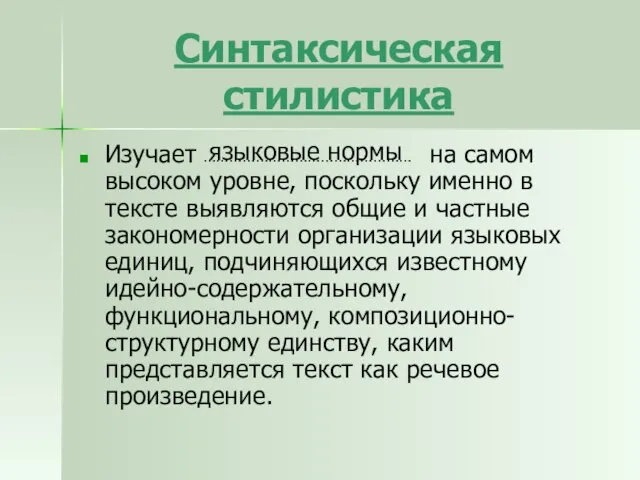 Синтаксическая стилистика

Изучает языковые нормы на самом высоком уровне, поскольку именно в тексте выявляются общие и частные закономерности организации языковых единиц, подчиняющихся известному идейно-содержательному, функциональному, композиционно-структурному единству, каким представляется текст как речевое произведение.